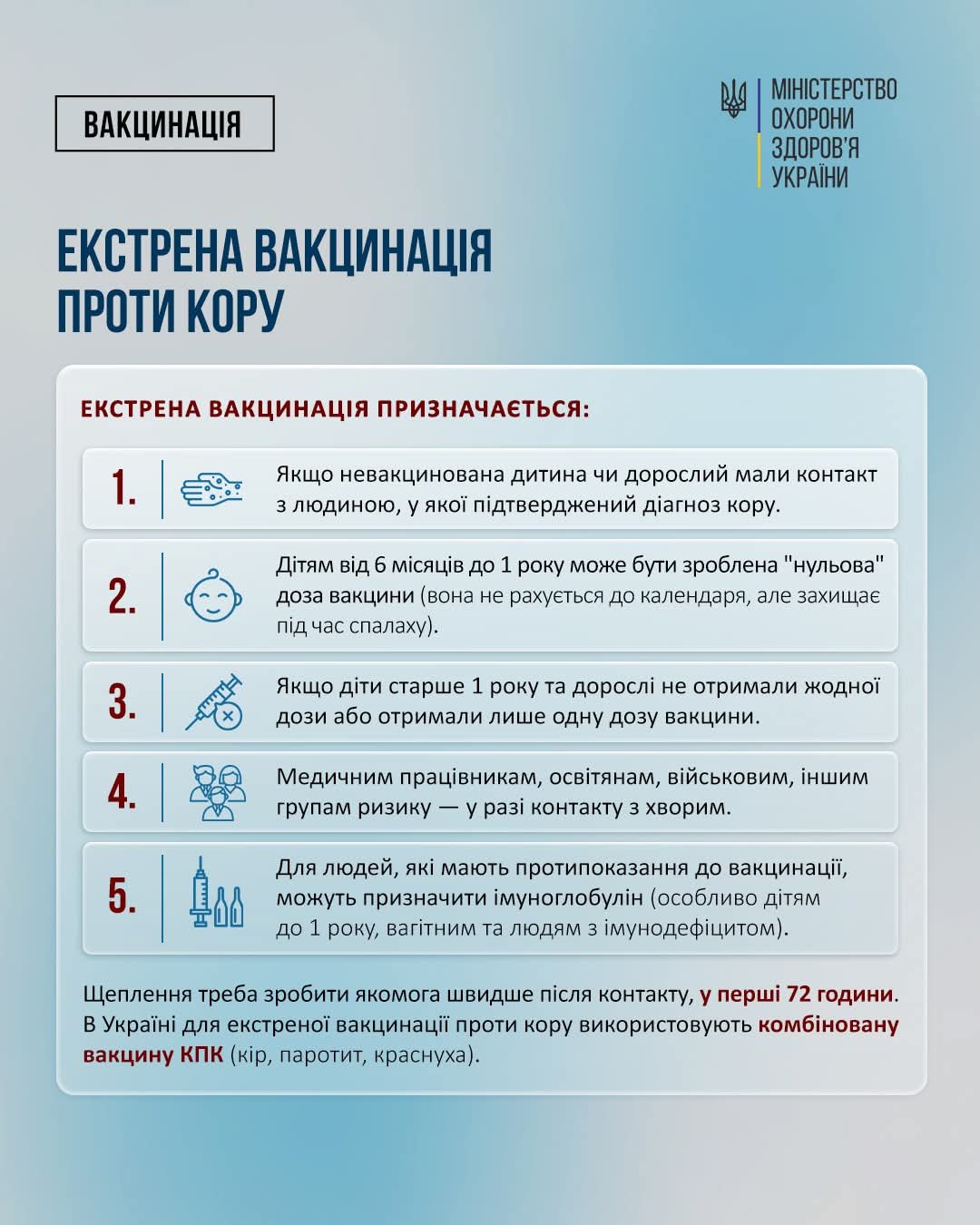 ВАКЦИНАЦІЯ

МІНІСТЕРСТВО ОХОРОНИ ЗДОРОВ'Я УКРАЇНИ

ЕКСТРЕНА ВАКЦИНАЦІЯ ПРОТИ КОРУ

ЕКСТРЕНА ВАКЦИНАЦІЯ ПРИЗНАЧАЄТЬСЯ:

1. Якщо невакцинована дитина чи дорослий мали контакт з людиною, у якої підтверджений діагноз кору.

2. Дітям від 6 місяців до 1 року може бути зроблена "нульова" доза вакцини (вона не рахується до календаря, але захищає під час спалаху).

3. Якщо діти старше 1 року та дорослі не отримали жодної дози або отримали лише одну дозу вакцини.

4. Медичним працівникам, освітянам, військовим, іншим групам ризику — у разі контакту з хворим.

5. Для людей, які мають протипоказання до вакцинації, можуть призначити імуноглобулін (особливо дітям до 1 року, вагітним та людям з імунодефіцитом).

Щеплення треба зробити якомога швидше після контакту, у перші 72 години. В Україні для екстреної вакцинації проти кору використовують комбіновану вакцину КПК (кір, паротит, краснуха).